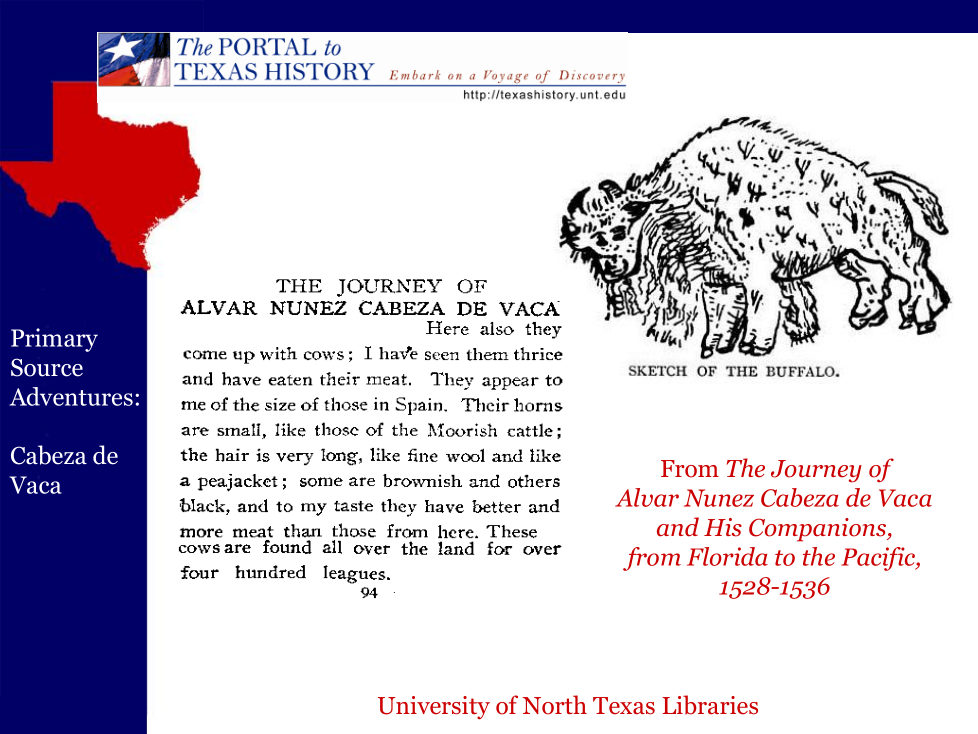 The PORTAL to TEXAS HISTORY Embark on a Voyage of Discovery
http://texashistory.unt.edu

Primary Source Adventures:

Cabeza de Vaca

THE JOURNEY OF
ALVAR NUNEZ CABEZA DE VACA

Here also they come up with cows; I have seen them thrice and have eaten their meat. They appear to me of the size of those in Spain. Their horns are small, like those of the Moorish cattle; the hair is very long, like fine wool and like a peajacket; some are brownish and others black, and to my taste they have better and more meat than those from here. These cows are found all over the land for over four hundred leagues.

94

SKETCH OF THE BUFFALO.

From The Journey of
Alvar Nunez Cabeza de Vaca
and His Companions,
from Florida to the Pacific,
1528-1536

University of North Texas Libraries